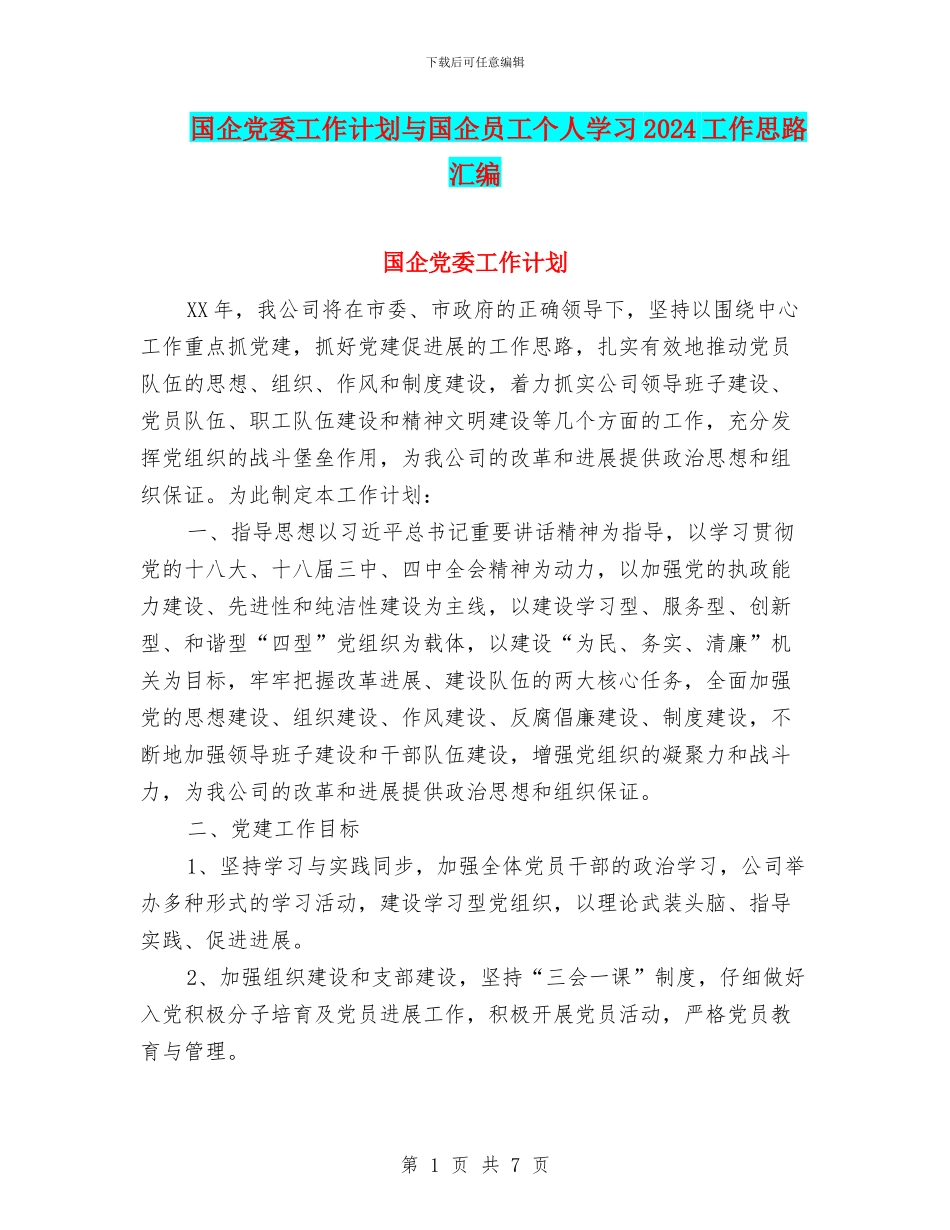 下载后可任意编辑

国企党委工作计划与国企员工个人学习2024工作思路汇编

国企党委工作计划

XX年，我公司将在市委、市政府的正确领导下，坚持以围绕中心工作重点抓党建，抓好党建促进展的工作思路，扎实有效地推动党员队伍的思想、组织、作风和制度建设，着力抓实公司领导班子建设、党员队伍、职工队伍建设和精神文明建设等几个方面的工作，充分发挥党组织的战斗堡垒作用，为我公司的改革和进展提供政治思想和组织保证。为此制定本工作计划：

一、指导思想以习近平总书记重要讲话精神为指导，以学习贯彻党的十八大、十八届三中、四中全会精神为动力，以加强党的执政能力建设、先进性和纯洁性建设为主线，以建设学习型、服务型、创新型、和谐型“四型”党组织为载体，以建设“为民、务实、清廉”机关为目标，牢牢把握改革进展、建设队伍的两大核心任务，全面加强党的思想建设、组织建设、作风建设、反腐倡廉建设、制度建设，不断地加强领导班子建设和干部队伍建设，增强党组织的凝聚力和战斗力，为我公司的改革和进展提供政治思想和组织保证。

二、党建工作目标

1、坚持学习与实践同步，加强全体党员干部的政治学习，公司举办多种形式的学习活动，建设学习型党组织，以理论武装头脑、指导实践、促进进展。

2、加强组织建设和支部建设，坚持“三会一课”制度，仔细做好入党积极分子培育及党员进展工作，积极开展党员活动，严格党员教育与管理。

第 1 页 共 7 页